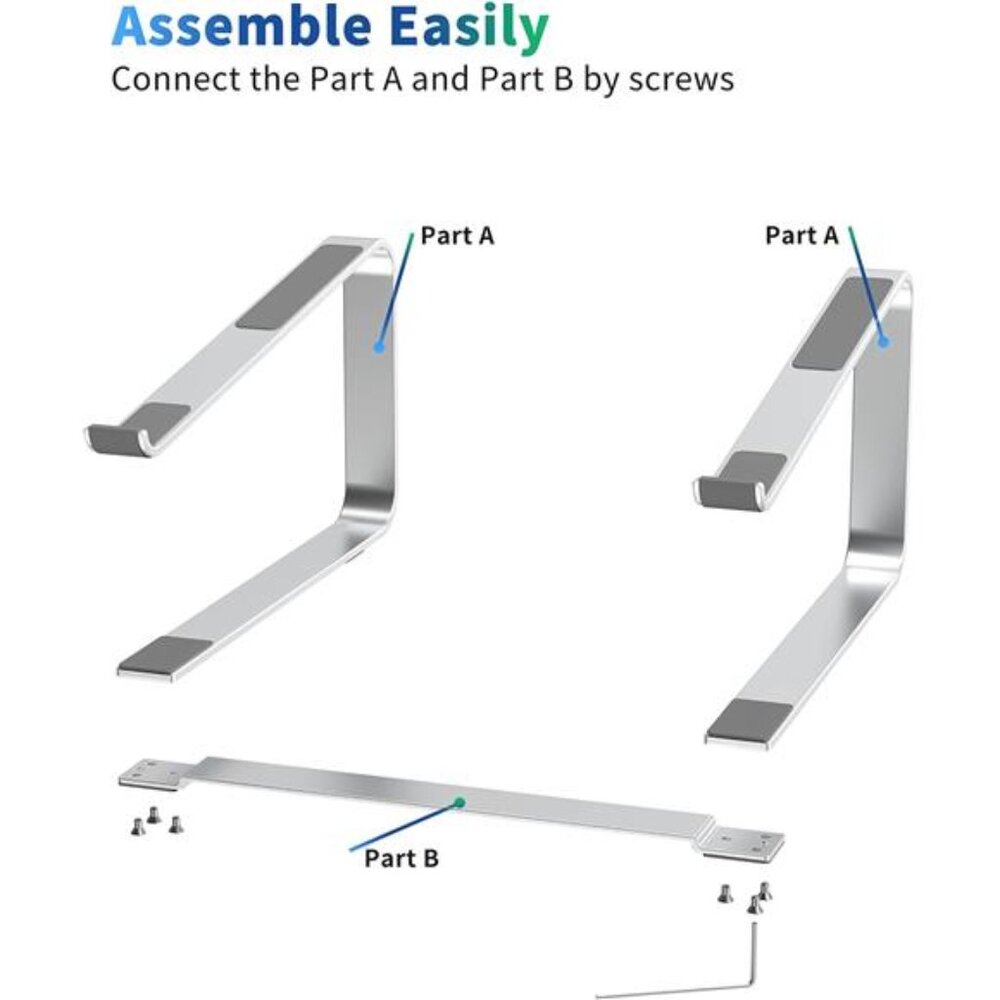 Assemble Easily
Connect the Part A and Part B by screws

Part A

Part A

Part B